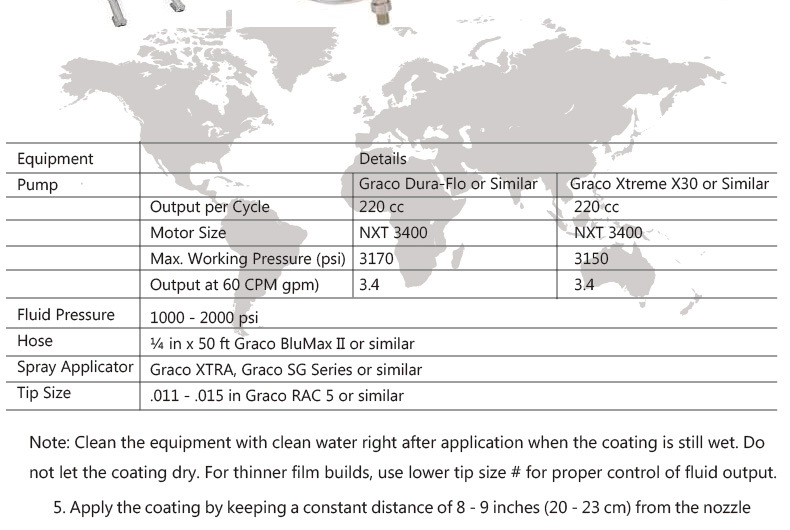 | Equipment | | Details | |
|---|---|---|---|
| Pump | | Graco Dura-Flo or Similar | Graco Xtreme X30 or Similar |
| | Output per Cycle | 220 cc | 220 cc |
| | Motor Size | NXT 3400 | NXT 3400 |
| | Max. Working Pressure (psi) | 3170 | 3150 |
| | Output at 60 CPM gpm) | 3.4 | 3.4 |
| Fluid Pressure | 1000 - 2000 psi | | |
| Hose | ¼ in x 50 ft Graco BluMax II or similar | | |
| Spray Applicator | Graco XTRA, Graco SG Series or similar | | |
| Tip Size | .011 - .015 in Graco RAC 5 or similar | | |

Note: Clean the equipment with clean water right after application when the coating is still wet. Do not let the coating dry. For thinner film builds, use lower tip size # for proper control of fluid output.

5. Apply the coating by keeping a constant distance of 8 - 9 inches (20 - 23 cm) from the nozzle